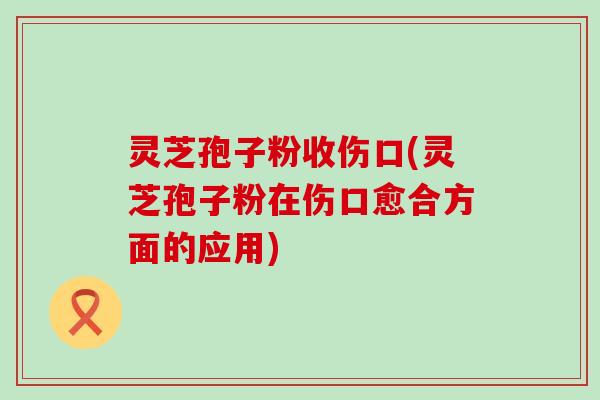 灵芝孢子粉收伤口(灵芝孢子粉在伤口愈合方面的应用)